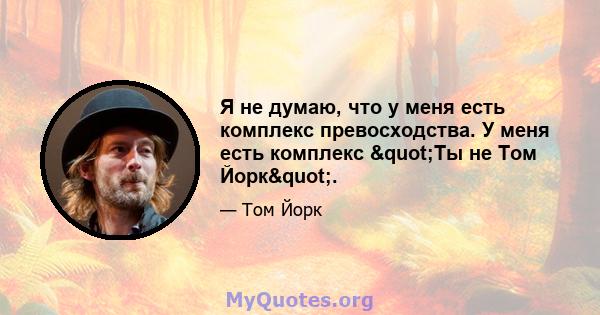 Я не думаю, что у меня есть комплекс превосходства. У меня есть комплекс &quot;Ты не Том Йорк&quot;.

— Том Йорк

MyQuotes.org